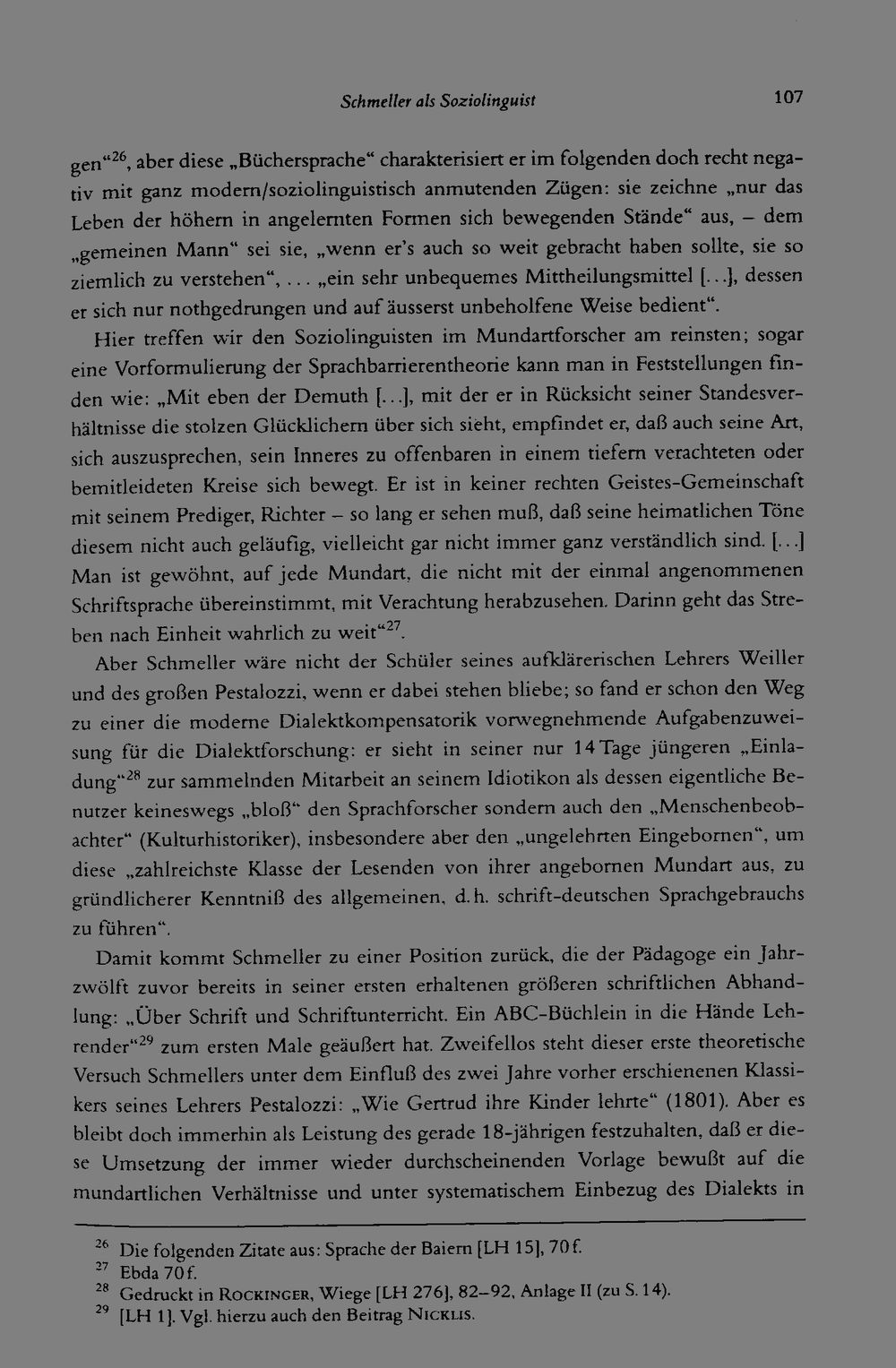 Schmeller als Soziolinguist

107

gen“$^{26}$, aber diese „Büchersprache“ charakterisiert er im folgenden doch recht negativ mit ganz modern/soziolinguistisch anmutenden Zügen: sie zeichne „nur das Leben der höhern in angelernten Formen sich bewegenden Stände“ aus, – dem „gemeinen Mann“ sei sie, „wenn er's auch so weit gebracht haben sollte, sie so ziemlich zu verstehen“, ... „ein sehr unbequemes Mittheilungsmittel [...], dessen er sich nur nothgedrungen und auf äusserst unbeholfene Weise bedient“.

Hier treffen wir den Soziolinguisten im Mundartforscher am reinsten; sogar eine Vorformulierung der Sprachbarrierentheorie kann man in Feststellungen finden wie: „Mit eben der Demuth [...], mit der er in Rücksicht seiner Standesverhältnisse die stolzen Glücklichern über sich sieht, empfindet er, daß auch seine Art, sich auszusprechen, sein Inneres zu offenbaren in einem tiefern verachteten oder bemitleideten Kreise sich bewegt. Er ist in keiner rechten Geistes-Gemeinschaft mit seinem Prediger, Richter – so lang er sehen muß, daß seine heimatlichen Töne diesem nicht auch geläufig, vielleicht gar nicht immer ganz verständlich sind. [...] Man ist gewöhnt, auf jede Mundart, die nicht mit der einmal angenommenen Schriftsprache übereinstimmt, mit Verachtung herabzusehen. Darinn geht das Streben nach Einheit wahrlich zu weit“$^{27}$.

Aber Schmeller wäre nicht der Schüler seines aufklärerischen Lehrers Weiller und des großen Pestalozzi, wenn er dabei stehen bliebe; so fand er schon den Weg zu einer die moderne Dialektkompensatorik vorwegnehmende Aufgabenzuweisung für die Dialektforschung: er sieht in seiner nur 14 Tage jüngeren „Einladung“$^{28}$ zur sammelnden Mitarbeit an seinem Idiotikon als dessen eigentliche Benutzer keineswegs „bloß“ den Sprachforscher sondern auch den „Menschenbeobachter“ (Kulturhistoriker), insbesondere aber den „ungelehrten Eingebornen“, um diese „zahlreichste Klasse der Lesenden von ihrer angebornen Mundart aus, zu gründlicherer Kenntniß des allgemeinen, d. h. schrift-deutschen Sprachgebrauchs zu führen“.

Damit kommt Schmeller zu einer Position zurück, die der Pädagoge ein Jahrzwölft zuvor bereits in seiner ersten erhaltenen größeren schriftlichen Abhandlung: „Über Schrift und Schriftunterricht. Ein ABC-Büchlein in die Hände Lehrender“$^{29}$ zum ersten Male geäußert hat. Zweifellos steht dieser erste theoretische Versuch Schmellers unter dem Einfluß des zwei Jahre vorher erschienenen Klassikers seines Lehrers Pestalozzi: „Wie Gertrud ihre Kinder lehrte“ (1801). Aber es bleibt doch immerhin als Leistung des gerade 18-jährigen festzuhalten, daß er diese Umsetzung der immer wieder durchscheinenden Vorlage bewußt auf die mundartlichen Verhältnisse und unter systematischem Einbezug des Dialekts in

$^{26}$ Die folgenden Zitate aus: Sprache der Baiern [LH 15], 70 f.
$^{27}$ Ebda 70 f.
$^{28}$ Gedruckt in ROCKINGER, Wiege [LH 276], 82–92, Anlage II (zu S. 14).
$^{29}$ [LH 1]. Vgl. hierzu auch den Beitrag NICKLIS.